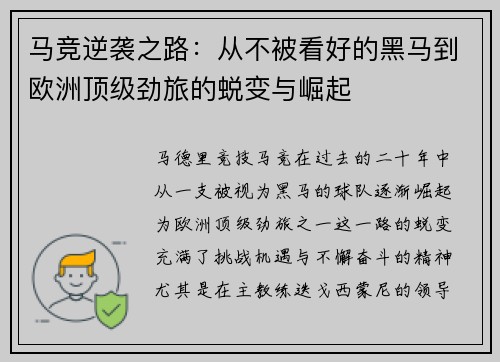 马竞逆袭之路：从不被看好的黑马到欧洲顶级劲旅的蜕变与崛起

马德里竞技马竞在过去的二十年中从一支被视为黑马的球队逐渐崛起为欧洲顶级劲旅之一这一路的蜕变充满了挑战机遇与不懈奋斗的精神尤其是在主教练迭戈西蒙尼的领导